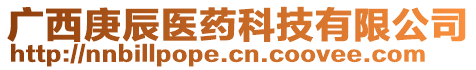 广西庚辰医药科技有限公司
http://nnbillpope.cn.coovee.com